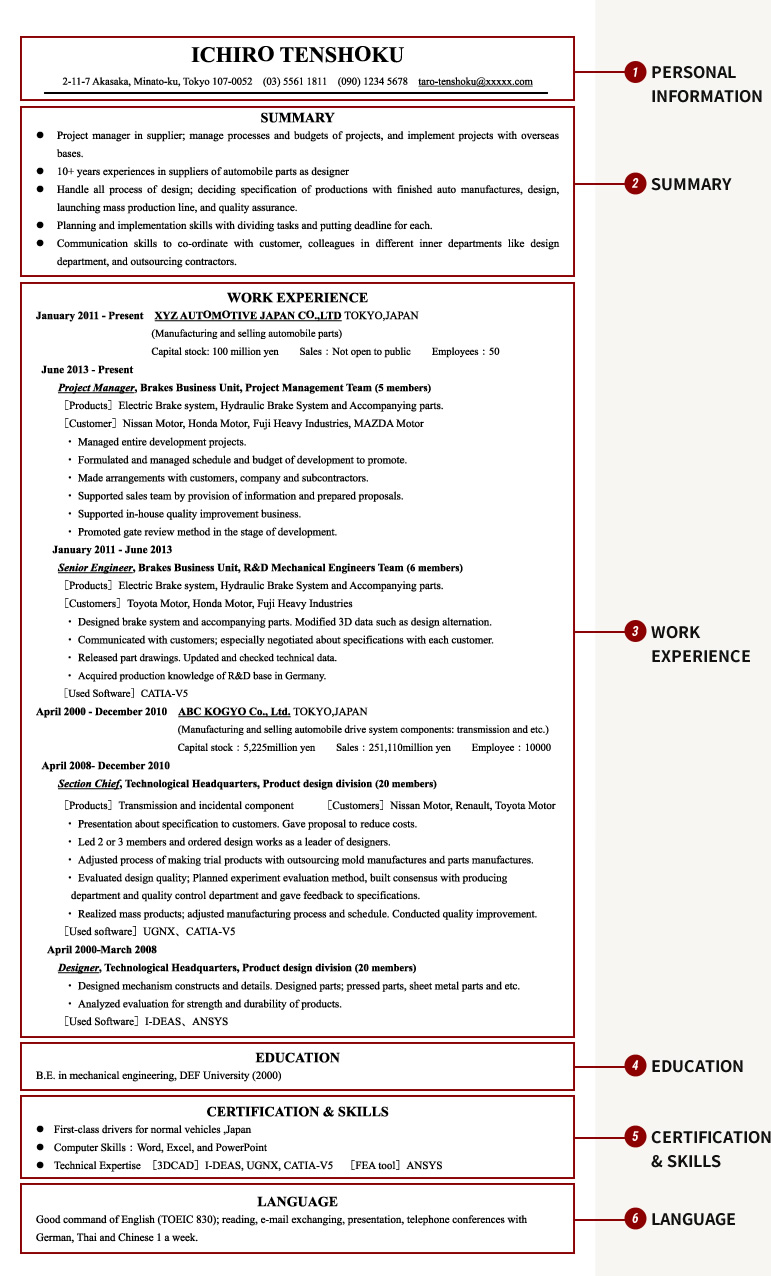 ICHIRO TENSHOKU

2-11-7 Akasaka, Minato-ku, Tokyo 107-0052 (03) 5561 1811 (090) 1234 5678 taro-tenshoku@xxxxx.com

1 PERSONAL INFORMATION

SUMMARY

● Project manager in supplier; manage processes and budgets of projects, and implement projects with overseas bases.
● 10+ years experiences in suppliers of automobile parts as designer
● Handle all process of design; deciding specification of productions with finished auto manufactures, design, launching mass production line, and quality assurance.
● Planning and implementation skills with dividing tasks and putting deadline for each.
● Communication skills to co-ordinate with customer, colleagues in different inner departments like design department, and outsourcing contractors.

2 SUMMARY

WORK EXPERIENCE

January 2011 - Present XYZ AUTOMOTIVE JAPAN CO.,LTD TOKYO,JAPAN
(Manufacturing and selling automobile parts)
Capital stock: 100 million yen Sales：Not open to public Employees：50

June 2013 - Present
Project Manager, Brakes Business Unit, Project Management Team (5 members)
［Products］Electric Brake system, Hydraulic Brake System and Accompanying parts.
［Customer］Nissan Motor, Honda Motor, Fuji Heavy Industries, MAZDA Motor
・ Managed entire development projects.
・ Formulated and managed schedule and budget of development to promote.
・ Made arrangements with customers, company and subcontractors.
・ Supported sales team by provision of information and prepared proposals.
・ Supported in-house quality improvement business.
・ Promoted gate review method in the stage of development.

January 2011 - June 2013
Senior Engineer, Brakes Business Unit, R&D Mechanical Engineers Team (6 members)
［Products］Electric Brake system, Hydraulic Brake System and Accompanying parts.
［Customers］Toyota Motor, Honda Motor, Fuji Heavy Industries
・ Designed brake system and accompanying parts. Modified 3D data such as design alternation.
・ Communicated with customers; especially negotiated about specifications with each customer.
・ Released part drawings. Updated and checked technical data.
・ Acquired production knowledge of R&D base in Germany.
［Used Software］CATIA-V5

April 2000 - December 2010 ABC KOGYO Co., Ltd. TOKYO,JAPAN
(Manufacturing and selling automobile drive system components: transmission and etc.)
Capital stock：5,225million yen Sales：251,110million yen Employee：10000

April 2008- December 2010
Section Chief, Technological Headquarters, Product design division (20 members)
［Products］Transmission and incidental component ［Customers］Nissan Motor, Renault, Toyota Motor
・ Presentation about specification to customers. Gave proposal to reduce costs.
・ Led 2 or 3 members and ordered design works as a leader of designers.
・ Adjusted process of making trial products with outsourcing mold manufactures and parts manufactures.
・ Evaluated design quality; Planned experiment evaluation method, built consensus with producing department and quality control department and gave feedback to specifications.
・ Realized mass products; adjusted manufacturing process and schedule. Conducted quality improvement.
［Used software］UGNX、CATIA-V5

April 2000-March 2008
Designer, Technological Headquarters, Product design division (20 members)
・ Designed mechanism constructs and details. Designed parts; pressed parts, sheet metal parts and etc.
・ Analyzed evaluation for strength and durability of products.
［Used Software］I-DEAS、ANSYS

3 WORK EXPERIENCE

EDUCATION

B.E. in mechanical engineering, DEF University (2000)

4 EDUCATION

CERTIFICATION & SKILLS

● First-class drivers for normal vehicles ,Japan
● Computer Skills：Word, Excel, and PowerPoint
● Technical Expertise ［3DCAD］I-DEAS, UGNX, CATIA-V5 ［FEA tool］ANSYS

5 CERTIFICATION & SKILLS

LANGUAGE

Good command of English (TOEIC 830); reading, e-mail exchanging, presentation, telephone conferences with German, Thai and Chinese 1 a week.

6 LANGUAGE